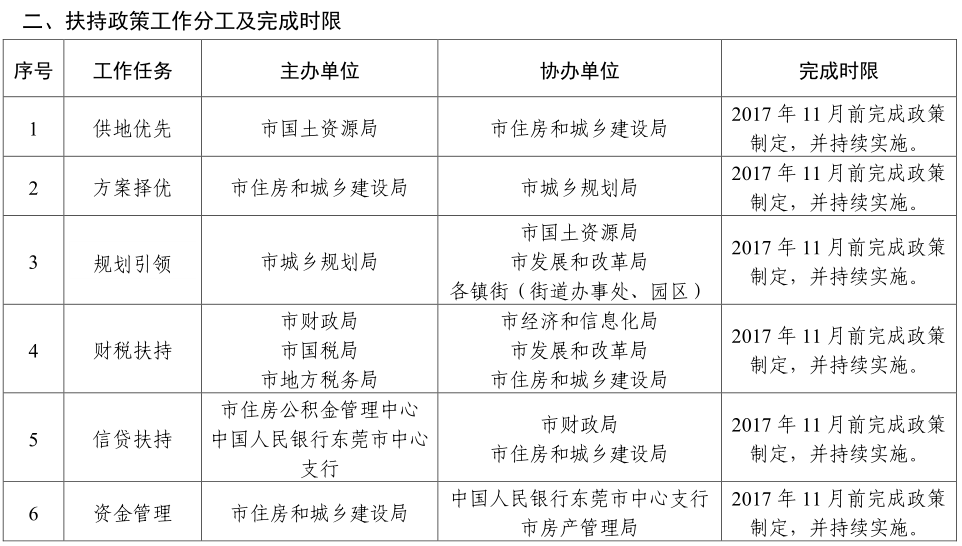 二、扶持政策工作分工及完成时限

| 序号 | 工作任务 | 主办单位 | 协办单位 | 完成时限 |
|---|---|---|---|---|
| 1 | 供地优先 | 市国土资源局 | 市住房和城乡建设局 | 2017 年 11 月前完成政策制定，并持续实施。 |
| 2 | 方案择优 | 市住房和城乡建设局 | 市城乡规划局 | 2017 年 11 月前完成政策制定，并持续实施。 |
| 3 | 规划引领 | 市城乡规划局 | 市国土资源局 市发展和改革局 各镇街（街道办事处、园区） | 2017 年 11 月前完成政策制定，并持续实施。 |
| 4 | 财税扶持 | 市财政局 市国税局 市地方税务局 | 市经济和信息化局 市发展和改革局 市住房和城乡建设局 | 2017 年 11 月前完成政策制定，并持续实施。 |
| 5 | 信贷扶持 | 市住房公积金管理中心 中国人民银行东莞市中心支行 | 市财政局 市住房和城乡建设局 | 2017 年 11 月前完成政策制定，并持续实施。 |
| 6 | 资金管理 | 市住房和城乡建设局 | 中国人民银行东莞市中心支行 市房产管理局 | 2017 年 11 月前完成政策制定，并持续实施。 |